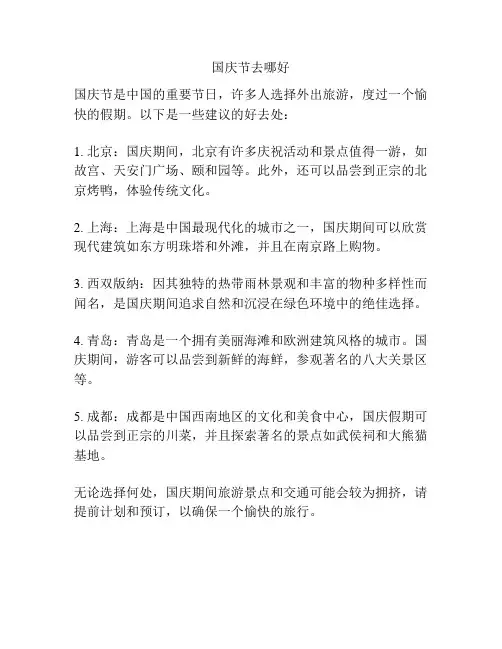 国庆节去哪好

国庆节是中国的重要节日，许多人选择外出旅游，度过一个愉快的假期。以下是一些建议的好去处：

1. 北京：国庆期间，北京有许多庆祝活动和景点值得一游，如故宫、天安门广场、颐和园等。此外，还可以品尝到正宗的北京烤鸭，体验传统文化。

2. 上海：上海是中国最现代化的城市之一，国庆期间可以欣赏现代建筑如东方明珠塔和外滩，并且在南京路上购物。

3. 西双版纳：因其独特的热带雨林景观和丰富的物种多样性而闻名，是国庆期间追求自然和沉浸在绿色环境中的绝佳选择。

4. 青岛：青岛是一个拥有美丽海滩和欧洲建筑风格的城市。国庆期间，游客可以品尝到新鲜的海鲜，参观著名的八大关景区等。

5. 成都：成都是中国西南地区的文化和美食中心，国庆假期可以品尝到正宗的川菜，并且探索著名的景点如武侯祠和大熊猫基地。

无论选择何处，国庆期间旅游景点和交通可能会较为拥挤，请提前计划和预订，以确保一个愉快的旅行。